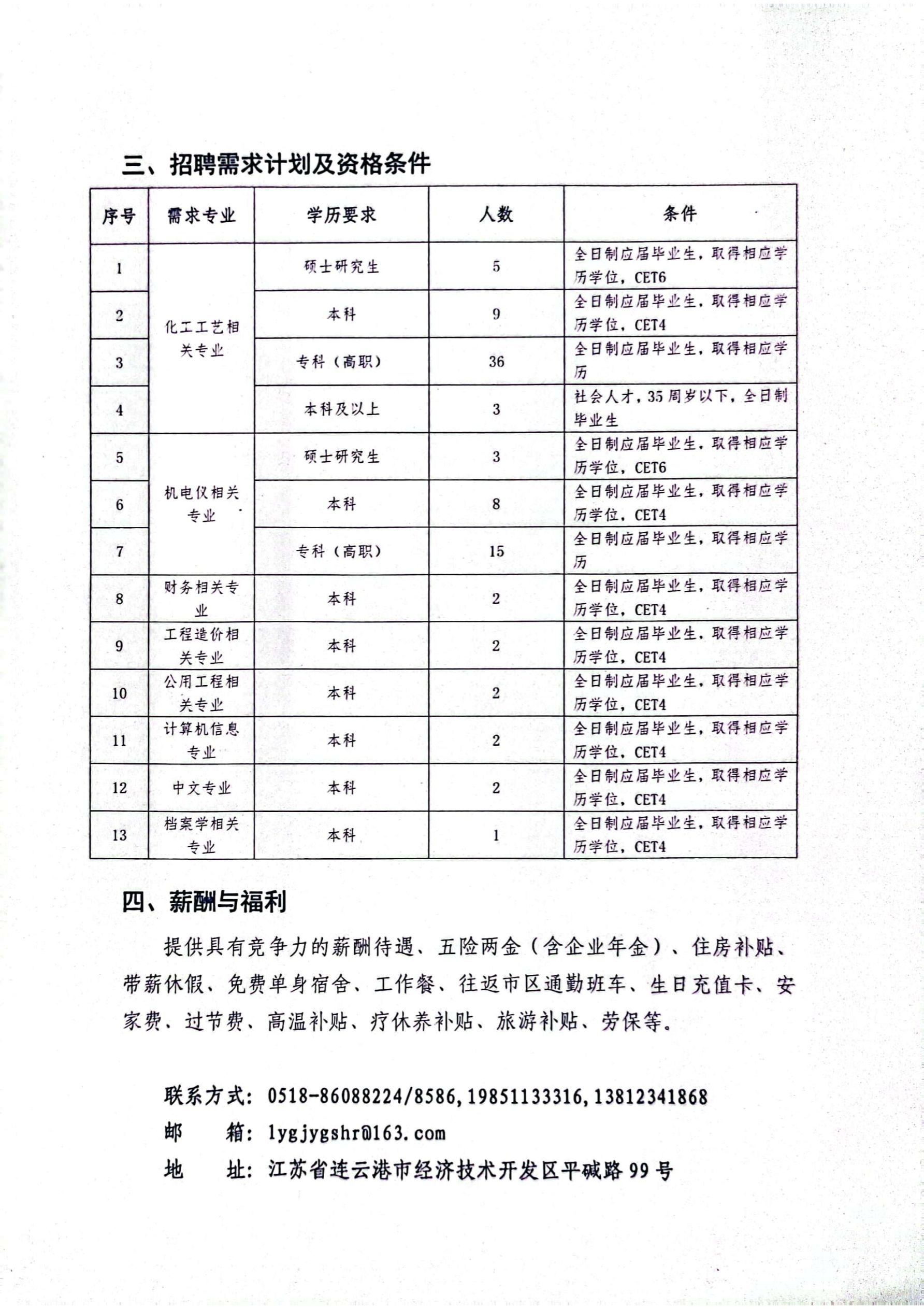 三、招聘需求计划及资格条件

| 序号 | 需求专业 | 学历要求 | 人数 | 条件 |
|---|---|---|---|---|
| 1 | 化工工艺相关专业 | 硕士研究生 | 5 | 全日制应届毕业生，取得相应学历学位，CET6 |
| 2 | 化工工艺相关专业 | 本科 | 9 | 全日制应届毕业生，取得相应学历学位，CET4 |
| 3 | 化工工艺相关专业 | 专科（高职） | 36 | 全日制应届毕业生，取得相应学历 |
| 4 | 化工工艺相关专业 | 本科及以上 | 3 | 社会人才，35周岁以下，全日制毕业生 |
| 5 | 机电仪相关专业 | 硕士研究生 | 3 | 全日制应届毕业生，取得相应学历学位，CET6 |
| 6 | 机电仪相关专业 | 本科 | 8 | 全日制应届毕业生，取得相应学历学位，CET4 |
| 7 | 机电仪相关专业 | 专科（高职） | 15 | 全日制应届毕业生，取得相应学历 |
| 8 | 财务相关专业 | 本科 | 2 | 全日制应届毕业生，取得相应学历学位，CET4 |
| 9 | 工程造价相关专业 | 本科 | 2 | 全日制应届毕业生，取得相应学历学位，CET4 |
| 10 | 公用工程相关专业 | 本科 | 2 | 全日制应届毕业生，取得相应学历学位，CET4 |
| 11 | 计算机信息专业 | 本科 | 2 | 全日制应届毕业生，取得相应学历学位，CET4 |
| 12 | 中文专业 | 本科 | 2 | 全日制应届毕业生，取得相应学历学位，CET4 |
| 13 | 档案学相关专业 | 本科 | 1 | 全日制应届毕业生，取得相应学历学位，CET4 |

四、薪酬与福利

提供具有竞争力的薪酬待遇、五险两金（含企业年金）、住房补贴、带薪休假、免费单身宿舍、工作餐、往返市区通勤班车、生日充值卡、安家费、过节费、高温补贴、疗休养补贴、旅游补贴、劳保等。

联系方式：0518-86088224/8586，19851133316，13812341868
邮　　箱：lygjygshr@163.com
地　　址：江苏省连云港市经济技术开发区平碱路99号